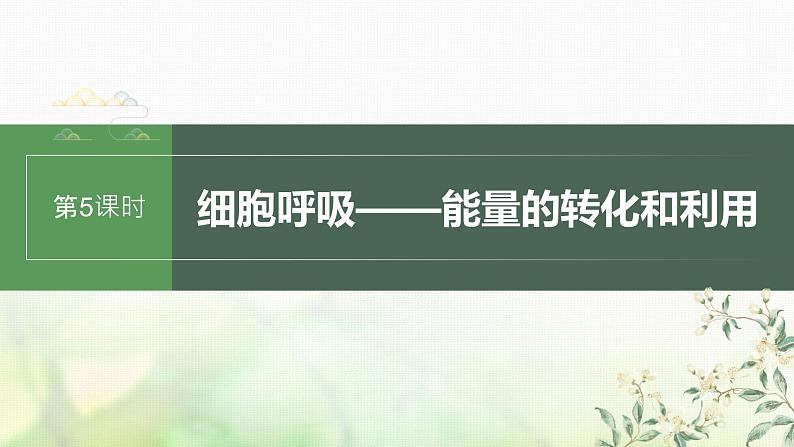 第5课时

细胞呼吸——能量的转化和利用